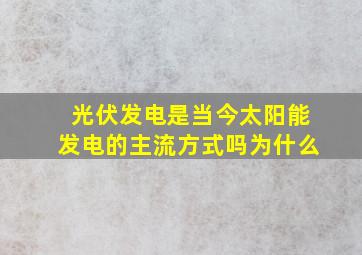 光伏发电是当今太阳能发电的主流方式吗为什么